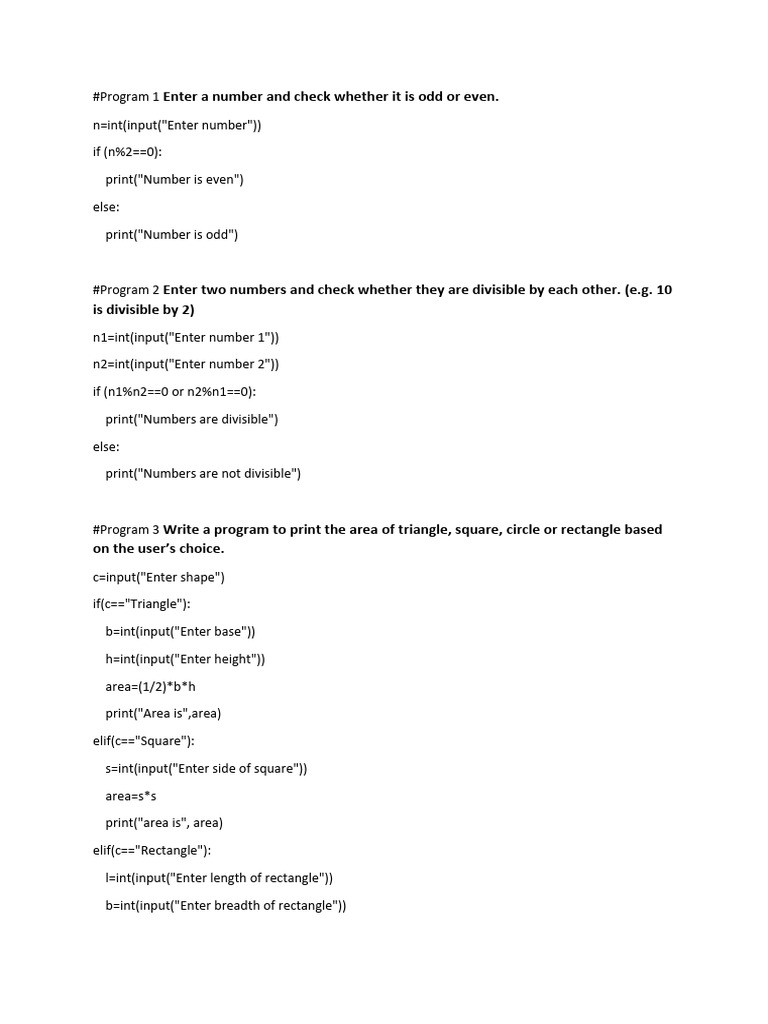 #Program 1 Enter a number and check whether it is odd or even.

n=int(input("Enter number"))

if (n%2==0):

print("Number is even")

else:

print("Number is odd")

#Program 2 Enter two numbers and check whether they are divisible by each other. (e.g. 10 is divisible by 2)

n1=int(input("Enter number 1"))

n2=int(input("Enter number 2"))

if (n1%n2==0 or n2%n1==0):

print("Numbers are divisible")

else:

print("Numbers are not divisible")

#Program 3 Write a program to print the area of triangle, square, circle or rectangle based on the user's choice.

c=input("Enter shape")

if(c=="Triangle"):

b=int(input("Enter base"))

h=int(input("Enter height"))

area=(1/2)*b*h

print("Area is",area)

elif(c=="Square"):

s=int(input("Enter side of square"))

area=s*s

print("area is", area)

elif(c=="Rectangle"):

l=int(input("Enter length of rectangle"))

b=int(input("Enter breadth of rectangle"))